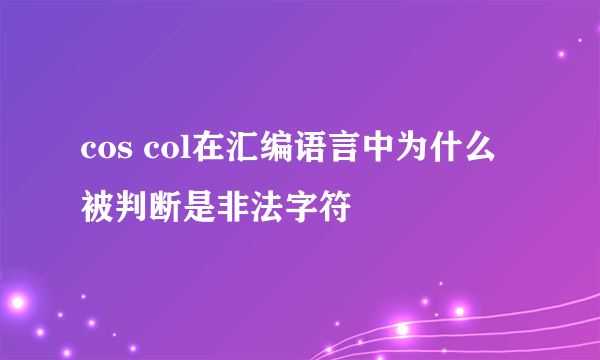 cos col在汇编语言中为什么被判断是非法字符